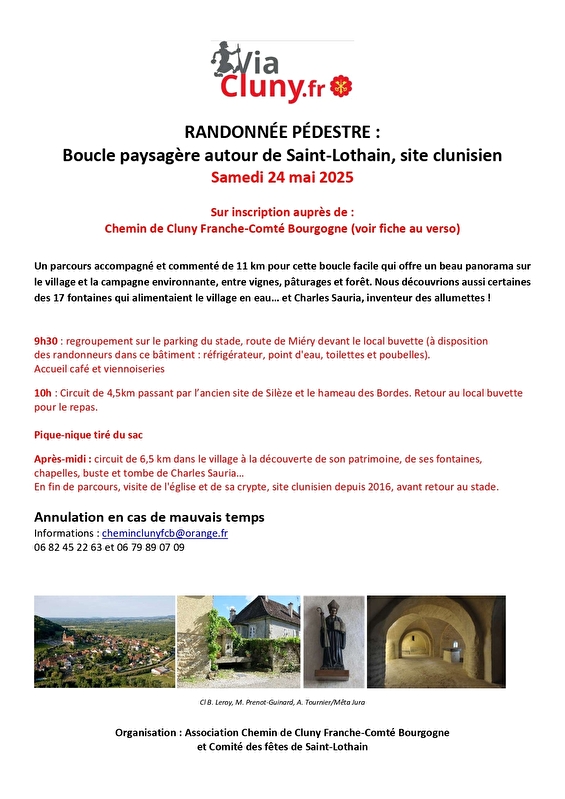 Via Cluny.fr

RANDONNÉE PÉDESTRE :
Boucle paysagère autour de Saint-Lothain, site clunisien
Samedi 24 mai 2025

Sur inscription auprès de :
Chemin de Cluny Franche-Comté Bourgogne (voir fiche au verso)

Un parcours accompagné et commenté de 11 km pour cette boucle facile qui offre un beau panorama sur le village et la campagne environnante, entre vignes, pâturages et forêt. Nous découvrions aussi certaines des 17 fontaines qui alimentaient le village en eau… et Charles Sauria, inventeur des allumettes !

9h30 : regroupement sur le parking du stade, route de Miéry devant le local buvette (à disposition des randonneurs dans ce bâtiment : réfrigérateur, point d'eau, toilettes et poubelles).
Accueil café et viennoiseries

10h : Circuit de 4,5km passant par l'ancien site de Silèze et le hameau des Bordes. Retour au local buvette pour le repas.

Pique-nique tiré du sac

Après-midi : circuit de 6,5 km dans le village à la découverte de son patrimoine, de ses fontaines, chapelles, buste et tombe de Charles Sauria…
En fin de parcours, visite de l'église et de sa crypte, site clunisien depuis 2016, avant retour au stade.

Annulation en cas de mauvais temps
Informations : cheminclunyfcb@orange.fr
06 82 45 22 63 et 06 79 89 07 09

Cl B. Leroy, M. Prenot-Guinard, A. Tournier/Méta Jura

Organisation : Association Chemin de Cluny Franche-Comté Bourgogne
et Comité des fêtes de Saint-Lothain